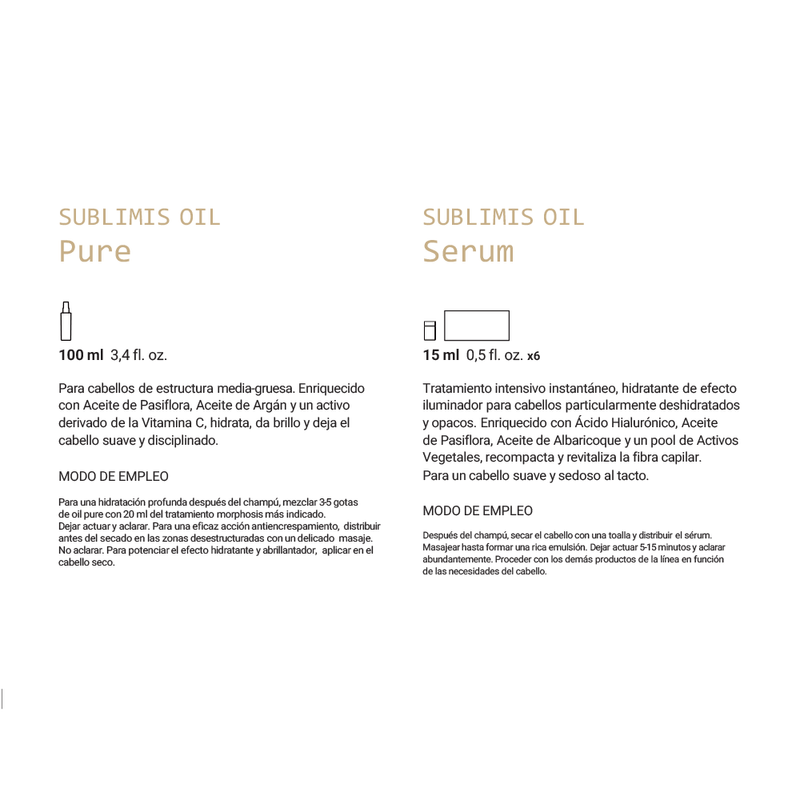 SUBLIMIS OIL
Pure

100 ml 3,4 fl. oz.

Para cabellos de estructura media-gruesa. Enriquecido con Aceite de Pasiflora, Aceite de Argán y un activo derivado de la Vitamina C, hidrata, da brillo y deja el cabello suave y disciplinado.

MODO DE EMPLEO

Para una hidratación profunda después del champú, mezclar 3-5 gotas de oil pure con 20 ml del tratamiento morphosis más indicado. Dejar actuar y aclarar. Para una eficaz acción antiencrespamiento, distribuir antes del secado en las zonas desestructuradas con un delicado masaje. No aclarar. Para potenciar el efecto hidratante y abrillantador, aplicar en el cabello seco.

SUBLIMIS OIL
Serum

15 ml 0,5 fl. oz. x6

Tratamiento intensivo instantáneo, hidratante de efecto iluminador para cabellos particularmente deshidratados y opacos. Enriquecido con Ácido Hialurónico, Aceite de Pasiflora, Aceite de Albaricoque y un pool de Activos Vegetales, recompacta y revitaliza la fibra capilar.
Para un cabello suave y sedoso al tacto.

MODO DE EMPLEO

Después del champú, secar el cabello con una toalla y distribuir el sérum. Masajear hasta formar una rica emulsión. Dejar actuar 5-15 minutos y aclarar abundantemente. Proceder con los demás productos de la línea en función de las necesidades del cabello.